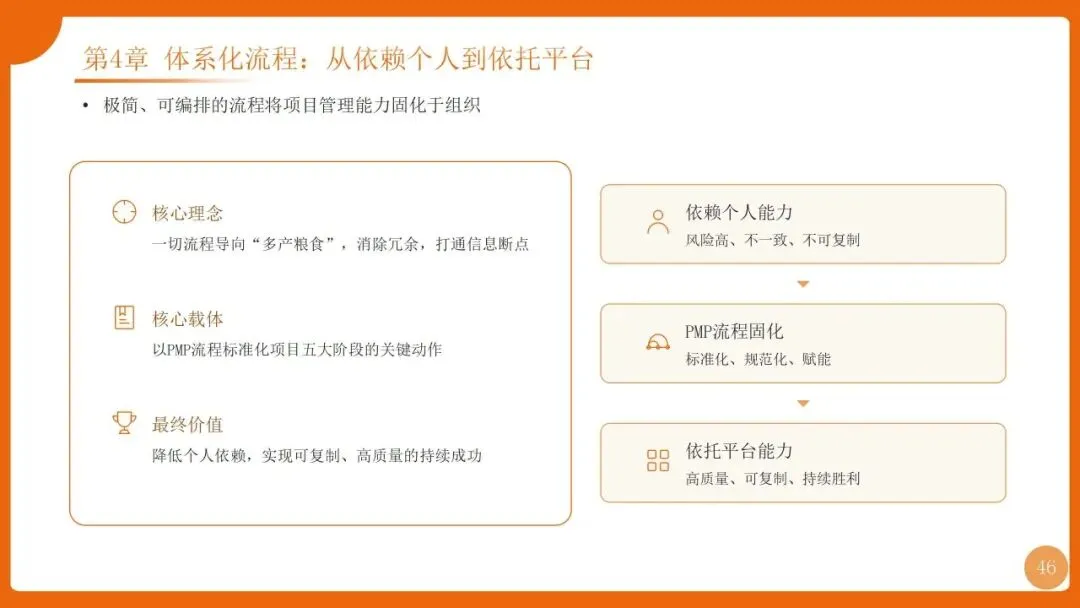 第4章 体系化流程：从依赖个人到依托平台

• 极简、可编排的流程将项目管理能力固化于组织

核心理念
一切流程导向“多产粮食”，消除冗余，打通信息断点

核心载体
以PMP流程标准化项目五大阶段的关键动作

最终价值
降低个人依赖，实现可复制、高质量的持续成功

依赖个人能力
风险高、不一致、不可复制

PMP流程固化
标准化、规范化、赋能

依托平台能力
高质量、可复制、持续胜利

46